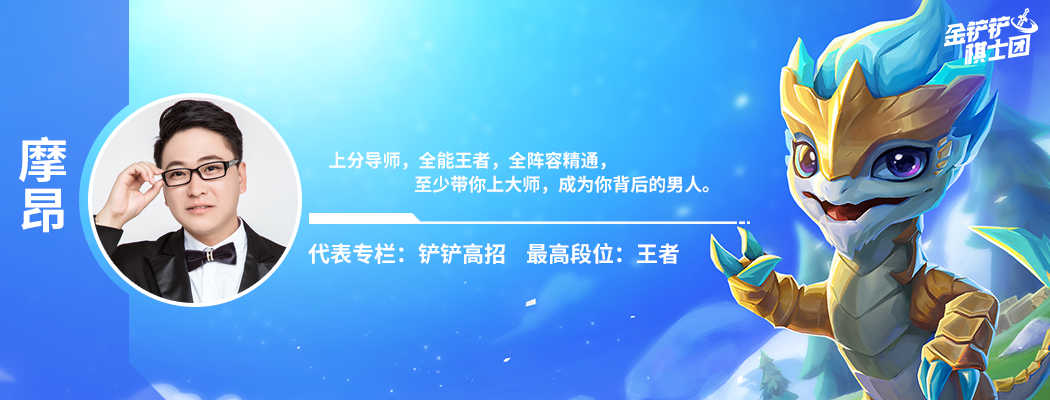 摩昂

上分导师，全能王者，全阵容精通，
至少带你上大师，成为你背后的男人。

代表专栏：铲铲高招　最高段位：王者

金铲铲棋士团